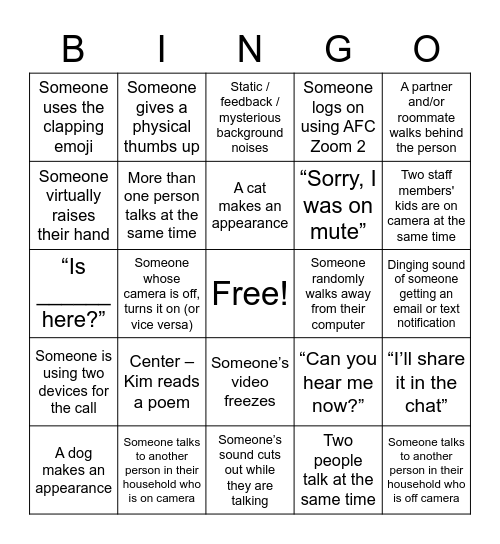 | B | I | N | G | O |
|---|---|---|---|---|
| Someone uses the clapping emoji | Someone gives a physical thumbs up | Static / feedback / mysterious background noises | Someone logs on using AFC Zoom 2 | A partner and/or roommate walks behind the person |
| Someone virtually raises their hand | More than one person talks at the same time | A cat makes an appearance | “Sorry, I was on mute” | Two staff members' kids are on camera at the same time |
| “Is _______ here?” | Someone whose camera is off, turns it on (or vice versa) | Free! | Someone randomly walks away from their computer | Dinging sound of someone getting an email or text notification |
| Someone is using two devices for the call | Center – Kim reads a poem | Someone’s video freezes | “Can you hear me now?” | “I’ll share it in the chat” |
| A dog makes an appearance | Someone talks to another person in their household who is on camera | Someone’s sound cuts out while they are talking | Two people talk at the same time | Someone talks to another person in their household who is off camera |